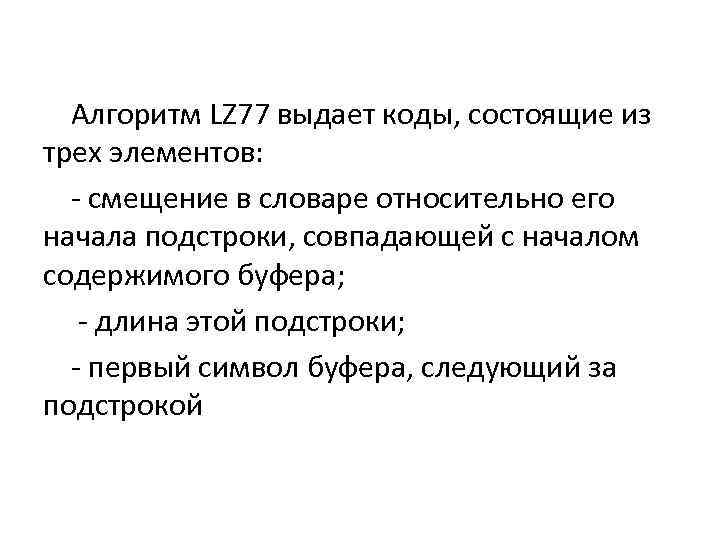 Алгоритм LZ77 выдает коды, состоящие из трех элементов:

- смещение в словаре относительно его начала подстроки, совпадающей с началом содержимого буфера;

- длина этой подстроки;

- первый символ буфера, следующий за подстрокой